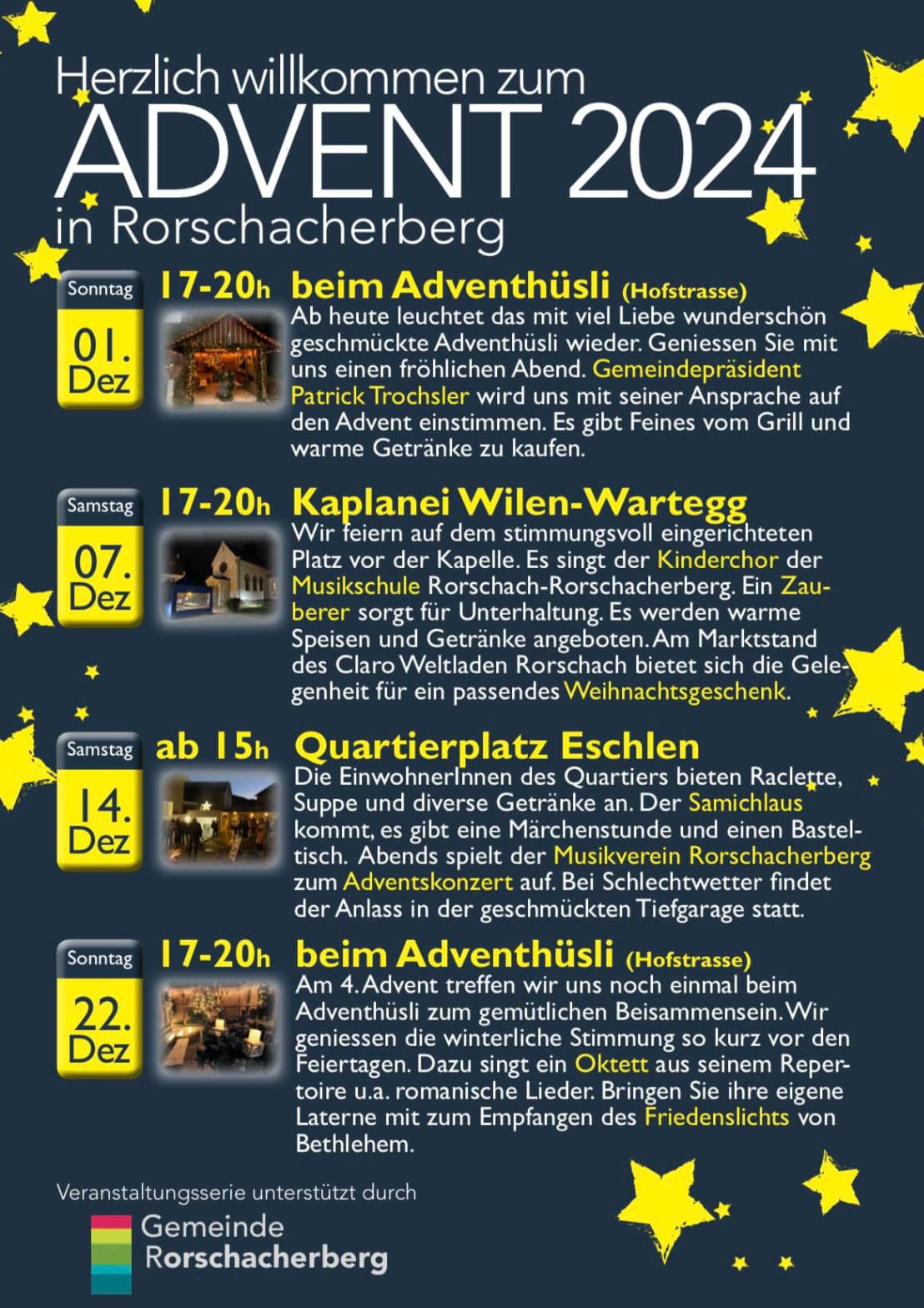 Herzlich willkommen zum
ADVENT 2024
in Rorschacherberg

Sonntag
01. Dez

17-20h beim Adventhüsli (Hofstrasse)
Ab heute leuchtet das mit viel Liebe wunderschön geschmückte Adventhüsli wieder. Geniessen Sie mit uns einen fröhlichen Abend. Gemeindepräsident Patrick Trochsler wird uns mit seiner Ansprache auf den Advent einstimmen. Es gibt Feines vom Grill und warme Getränke zu kaufen.

Samstag
07. Dez

17-20h Kaplanei Wilen-Wartegg
Wir feiern auf dem stimmungsvoll eingerichteten Platz vor der Kapelle. Es singt der Kinderchor der Musikschule Rorschach-Rorschacherberg. Ein Zauberer sorgt für Unterhaltung. Es werden warme Speisen und Getränke angeboten. Am Marktstand des Claro Weltladen Rorschach bietet sich die Gelegenheit für ein passendes Weihnachtsgeschenk.

Samstag
14. Dez

ab 15h Quartierplatz Eschlen
Die EinwohnerInnen des Quartiers bieten Raclette, Suppe und diverse Getränke an. Der Samichlaus kommt, es gibt eine Märchenstunde und einen Basteltisch. Abends spielt der Musikverein Rorschacherberg zum Adventskonzert auf. Bei Schlechtwetter findet der Anlass in der geschmückten Tiefgarage statt.

Sonntag
22. Dez

17-20h beim Adventhüsli (Hofstrasse)
Am 4. Advent treffen wir uns noch einmal beim Adventhüsli zum gemütlichen Beisammensein. Wir geniessen die winterliche Stimmung so kurz vor den Feiertagen. Dazu singt ein Oktett aus seinem Repertoire u.a. romanische Lieder. Bringen Sie ihre eigene Laterne mit zum Empfangen des Friedenslichts von Bethlehem.

Veranstaltungsserie unterstützt durch
Gemeinde
Rorschacherberg